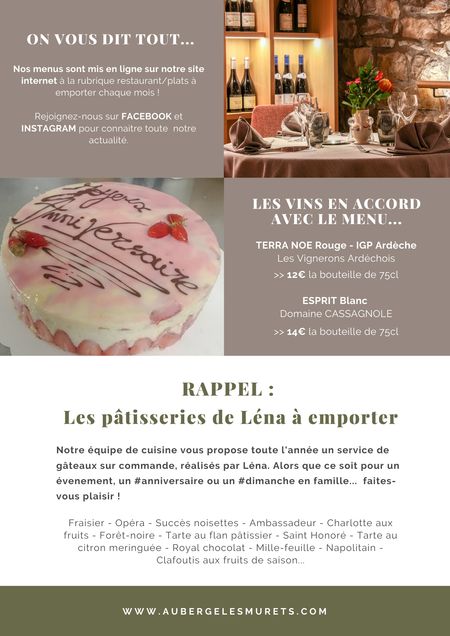 ON VOUS DIT TOUT...

Nos menus sont mis en ligne sur notre site internet à la rubrique restaurant/plats à emporter chaque mois !

Rejoignez-nous sur FACEBOOK et INSTAGRAM pour connaitre toute notre actualité.

Joyeux Anniversaire

LES VINS EN ACCORD AVEC LE MENU...

TERRA NOE Rouge - IGP Ardèche
Les Vignerons Ardéchois
>> 12€ la bouteille de 75cl

ESPRIT Blanc
Domaine CASSAGNOLE
>> 14€ la bouteille de 75cl

RAPPEL :
Les pâtisseries de Léna à emporter

Notre équipe de cuisine vous propose toute l'année un service de gâteaux sur commande, réalisés par Léna. Alors que ce soit pour un évenement, un #anniversaire ou un #dimanche en famille... faites-vous plaisir !

Fraisier - Opéra - Succès noisettes - Ambassadeur - Charlotte aux fruits - Forêt-noire - Tarte au flan pâtissier - Saint Honoré - Tarte au citron meringuée - Royal chocolat - Mille-feuille - Napolitain - Clafoutis aux fruits de saison...

WWW.AUBERGELESMURETS.COM